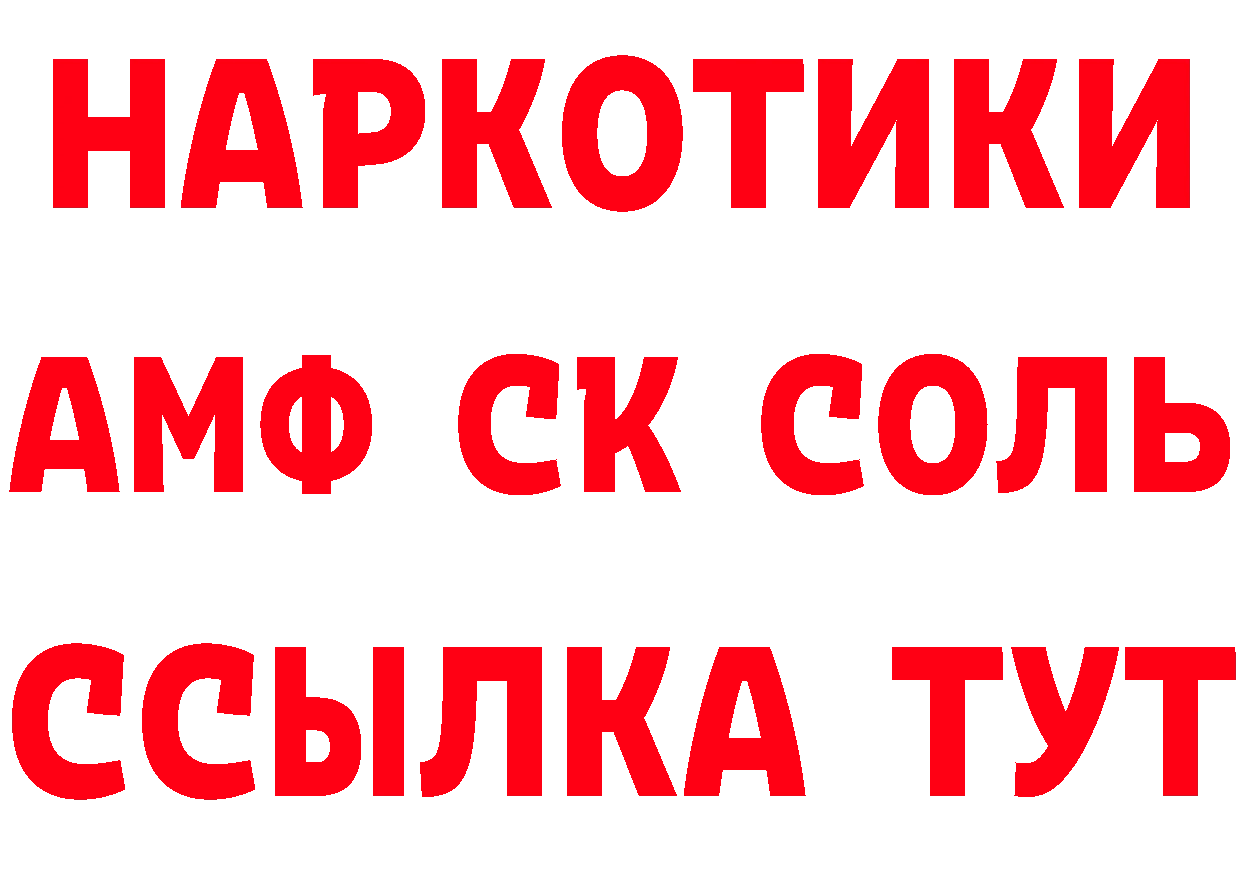 НАРКОТИКИ

АМФ СК СОЛЬ

ССЫЛКА ТУТ